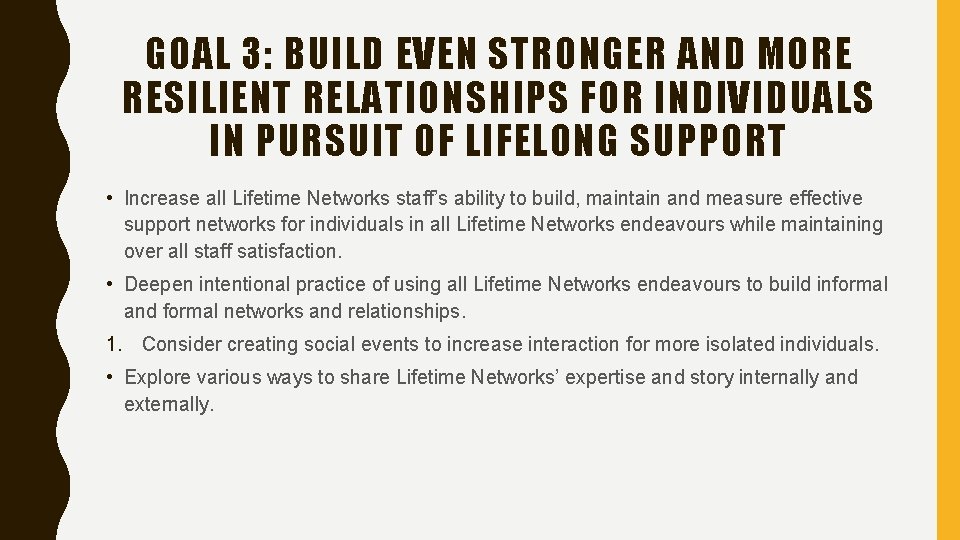 GOAL 3: BUILD EVEN STRONGER AND MORE RESILIENT RELATIONSHIPS FOR INDIVIDUALS IN PURSUIT OF LIFELONG SUPPORT

• Increase all Lifetime Networks staff's ability to build, maintain and measure effective support networks for individuals in all Lifetime Networks endeavours while maintaining over all staff satisfaction.

• Deepen intentional practice of using all Lifetime Networks endeavours to build informal and formal networks and relationships.

1. Consider creating social events to increase interaction for more isolated individuals.

• Explore various ways to share Lifetime Networks' expertise and story internally and externally.